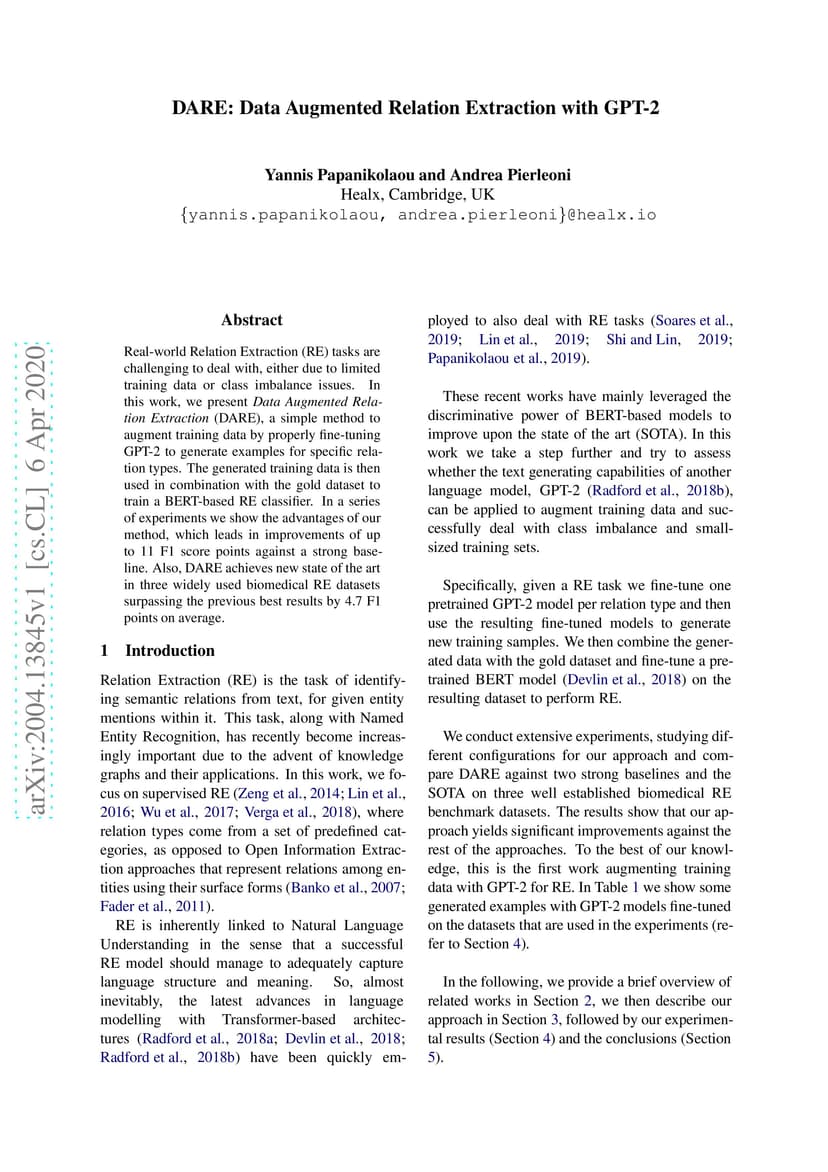 DARE: Data Augmented Relation Extraction with GPT-2

Yannis Papanikolaou and Andrea Pierleoni
Healx, Cambridge, UK
{yannis.papanikolaou, andrea.pierleoni}@healx.io

arXiv:2004.13845v1 [cs.CL] 6 Apr 2020

Abstract

Real-world Relation Extraction (RE) tasks are challenging to deal with, either due to limited training data or class imbalance issues. In this work, we present Data Augmented Relation Extraction (DARE), a simple method to augment training data by properly fine-tuning GPT-2 to generate examples for specific relation types. The generated training data is then used in combination with the gold dataset to train a BERT-based RE classifier. In a series of experiments we show the advantages of our method, which leads in improvements of up to 11 F1 score points against a strong baseline. Also, DARE achieves new state of the art in three widely used biomedical RE datasets surpassing the previous best results by 4.7 F1 points on average.

1 Introduction

Relation Extraction (RE) is the task of identifying semantic relations from text, for given entity mentions within it. This task, along with Named Entity Recognition, has recently become increasingly important due to the advent of knowledge graphs and their applications. In this work, we focus on supervised RE (Zeng et al., 2014; Lin et al., 2016; Wu et al., 2017; Verga et al., 2018), where relation types come from a set of predefined categories, as opposed to Open Information Extraction approaches that represent relations among entities using their surface forms (Banko et al., 2007; Fader et al., 2011).

RE is inherently linked to Natural Language Understanding in the sense that a successful RE model should manage to adequately capture language structure and meaning. So, almost inevitably, the latest advances in language modelling with Transformer-based architectures (Radford et al., 2018a; Devlin et al., 2018; Radford et al., 2018b) have been quickly employed to also deal with RE tasks (Soares et al., 2019; Lin et al., 2019; Shi and Lin, 2019; Papanikolaou et al., 2019).

These recent works have mainly leveraged the discriminative power of BERT-based models to improve upon the state of the art (SOTA). In this work we take a step further and try to assess whether the text generating capabilities of another language model, GPT-2 (Radford et al., 2018b), can be applied to augment training data and successfully deal with class imbalance and small-sized training sets.

Specifically, given a RE task we fine-tune one pretrained GPT-2 model per relation type and then use the resulting fine-tuned models to generate new training samples. We then combine the generated data with the gold dataset and fine-tune a pretrained BERT model (Devlin et al., 2018) on the resulting dataset to perform RE.

We conduct extensive experiments, studying different configurations for our approach and compare DARE against two strong baselines and the SOTA on three well established biomedical RE benchmark datasets. The results show that our approach yields significant improvements against the rest of the approaches. To the best of our knowledge, this is the first work augmenting training data with GPT-2 for RE. In Table 1 we show some generated examples with GPT-2 models fine-tuned on the datasets that are used in the experiments (refer to Section 4).

In the following, we provide a brief overview of related works in Section 2, we then describe our approach in Section 3, followed by our experimental results (Section 4) and the conclusions (Section 5).